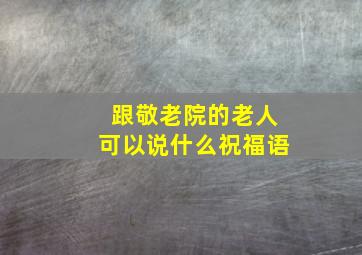 跟敬老院的老人
可以说什么祝福语